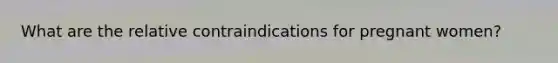 What are the relative contraindications for pregnant women?